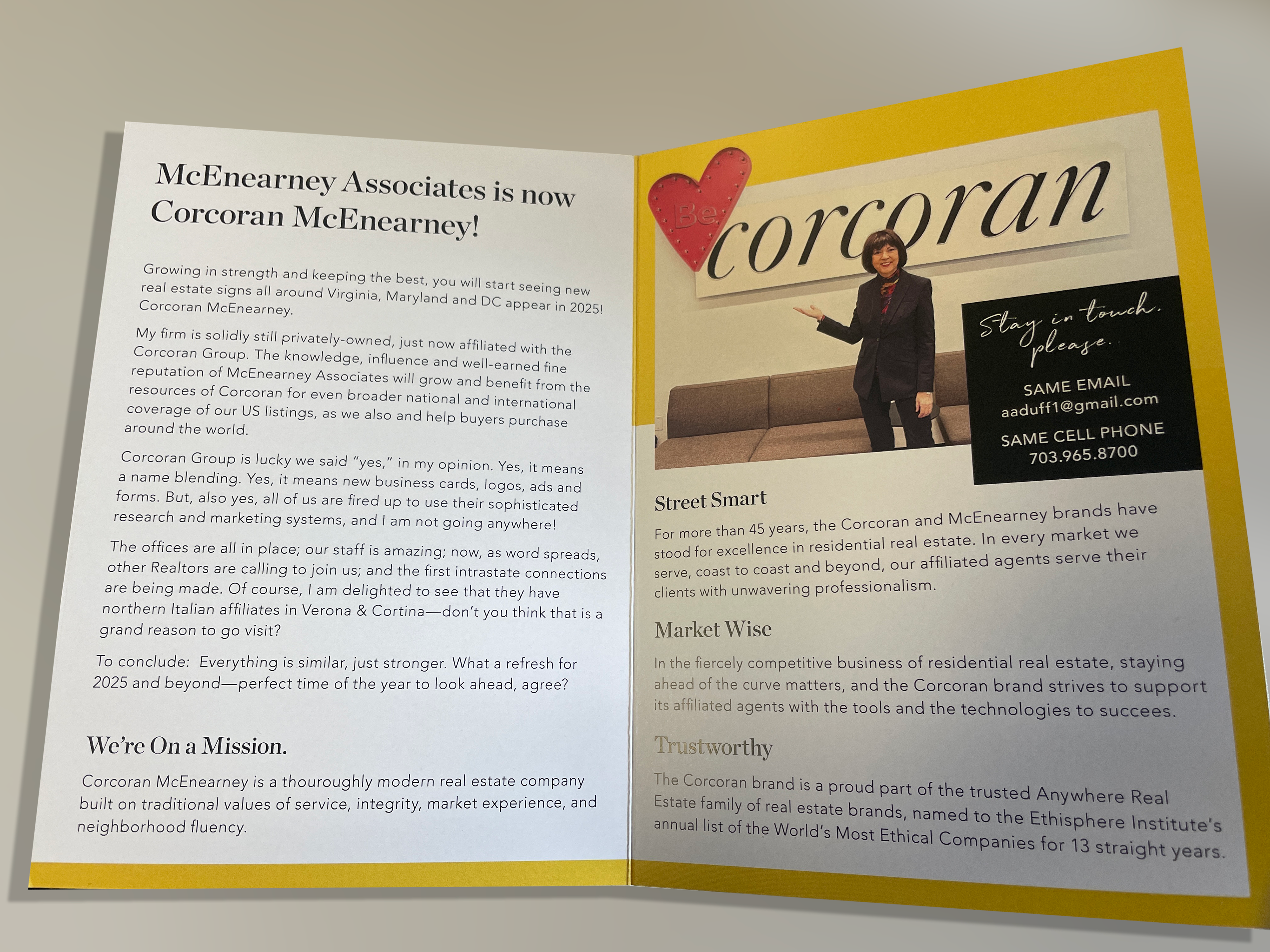 McEnearney Associates is now Corcoran McEnearney!

Growing in strength and keeping the best, you will start seeing new real estate signs all around Virginia, Maryland and DC appear in 2025! Corcoran McEnearney.

My firm is solidly still privately-owned, just now affiliated with the Corcoran Group. The knowledge, influence and well-earned fine reputation of McEnearney Associates will grow and benefit from the resources of Corcoran for even broader national and international coverage of our US listings, as we also and help buyers purchase around the world.

Corcoran Group is lucky we said "yes," in my opinion. Yes, it means a name blending. Yes, it means new business cards, logos, ads and forms. But, also yes, all of us are fired up to use their sophisticated research and marketing systems, and I am not going anywhere!

The offices are all in place; our staff is amazing; now, as word spreads, other Realtors are calling to join us; and the first intrastate connections are being made. Of course, I am delighted to see that they have northern Italian affiliates in Verona & Cortina—don't you think that is a grand reason to go visit?

To conclude: Everything is similar, just stronger. What a refresh for 2025 and beyond—perfect time of the year to look ahead, agree?

We're On a Mission.

Corcoran McEnearney is a thouroughly modern real estate company built on traditional values of service, integrity, market experience, and neighborhood fluency.

Be corcoran

Stay in touch, please.

SAME EMAIL
aaduff1@gmail.com

SAME CELL PHONE
703.965.8700

Street Smart

For more than 45 years, the Corcoran and McEnearney brands have stood for excellence in residential real estate. In every market we serve, coast to coast and beyond, our affiliated agents serve their clients with unwavering professionalism.

Market Wise

In the fiercely competitive business of residential real estate, staying ahead of the curve matters, and the Corcoran brand strives to support its affiliated agents with the tools and the technologies to succees.

Trustworthy

The Corcoran brand is a proud part of the trusted Anywhere Real Estate family of real estate brands, named to the Ethisphere Institute's annual list of the World's Most Ethical Companies for 13 straight years.